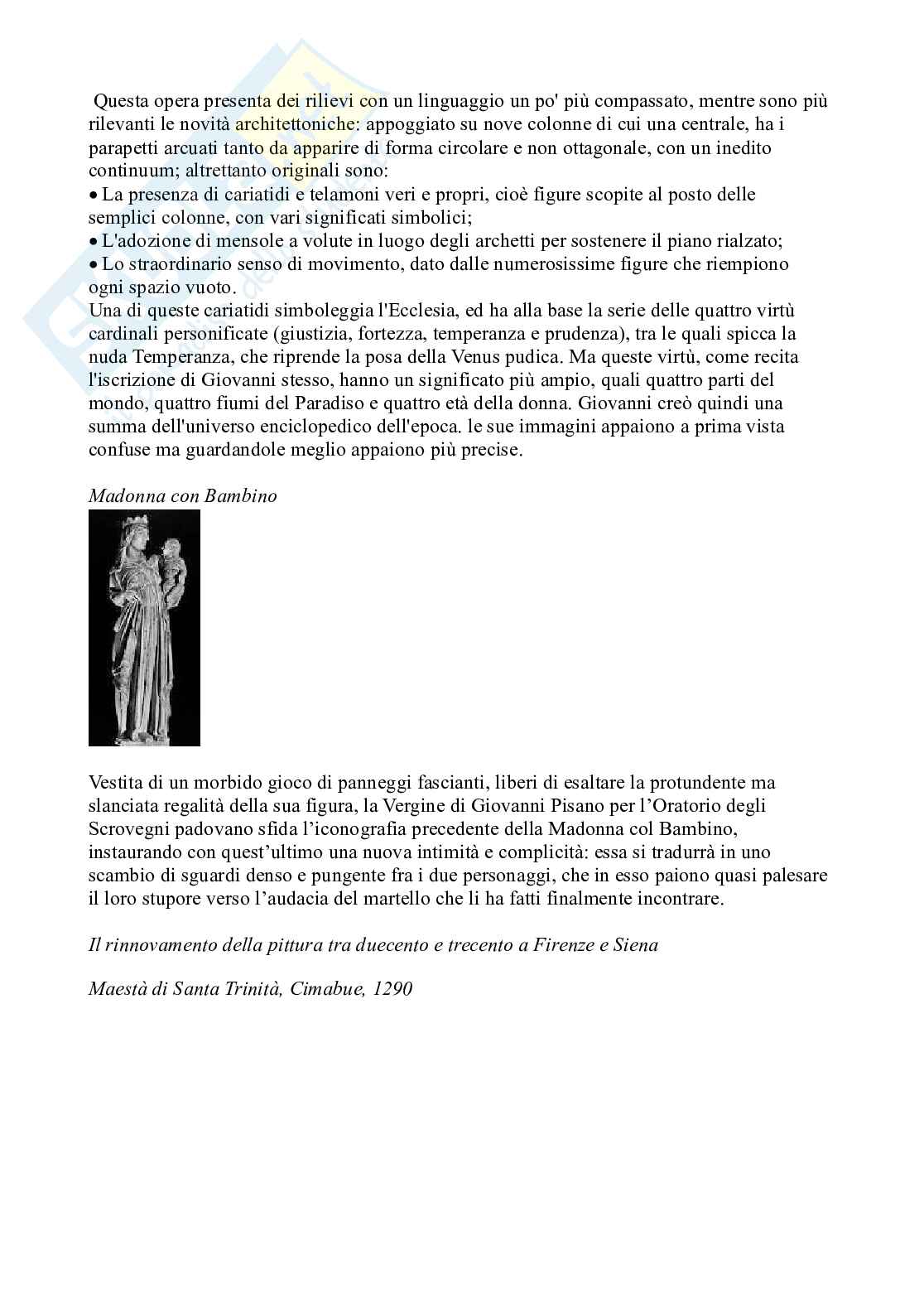 Questa opera presenta dei rilievi con un linguaggio un po' più compassato, mentre sono più rilevanti le novità architettoniche: appoggiato su nove colonne di cui una centrale, ha i parapetti arcuati tanto da apparire di forma circolare e non ottagonale, con un inedito continuum; altrettanto originali sono:
• La presenza di cariatidi e telamoni veri e propri, cioè figure scopite al posto delle semplici colonne, con vari significati simbolici;
• L'adozione di mensole a volute in luogo degli archetti per sostenere il piano rialzato;
• Lo straordinario senso di movimento, dato dalle numerosissime figure che riempiono ogni spazio vuoto.
Una di queste cariatidi simboleggia l'Ecclesia, ed ha alla base la serie delle quattro virtù cardinali personificate (giustizia, fortezza, temperanza e prudenza), tra le quali spicca la nuda Temperanza, che riprende la posa della Venus pudica. Ma queste virtù, come recita l'iscrizione di Giovanni stesso, hanno un significato più ampio, quali quattro parti del mondo, quattro fiumi del Paradiso e quattro età della donna. Giovanni creò quindi una summa dell'universo enciclopedico dell'epoca. le sue immagini appaiono a prima vista confuse ma guardandole meglio appaiono più precise.

Madonna con Bambino

Vestita di un morbido gioco di panneggi fascianti, liberi di esaltare la protundente ma slanciata regalità della sua figura, la Vergine di Giovanni Pisano per l'Oratorio degli Scrovegni padovano sfida l'iconografia precedente della Madonna col Bambino, instaurando con quest'ultimo una nuova intimità e complicità: essa si tradurrà in uno scambio di sguardi denso e pungente fra i due personaggi, che in esso paiono quasi palesare il loro stupore verso l'audacia del martello che li ha fatti finalmente incontrare.

Il rinnovamento della pittura tra duecento e trecento a Firenze e Siena

Maestà di Santa Trinità, Cimabue, 1290